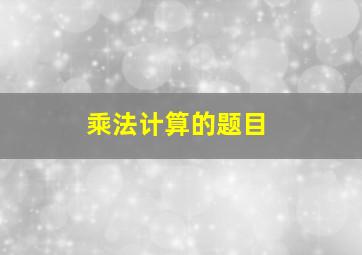 乘法计算的题目